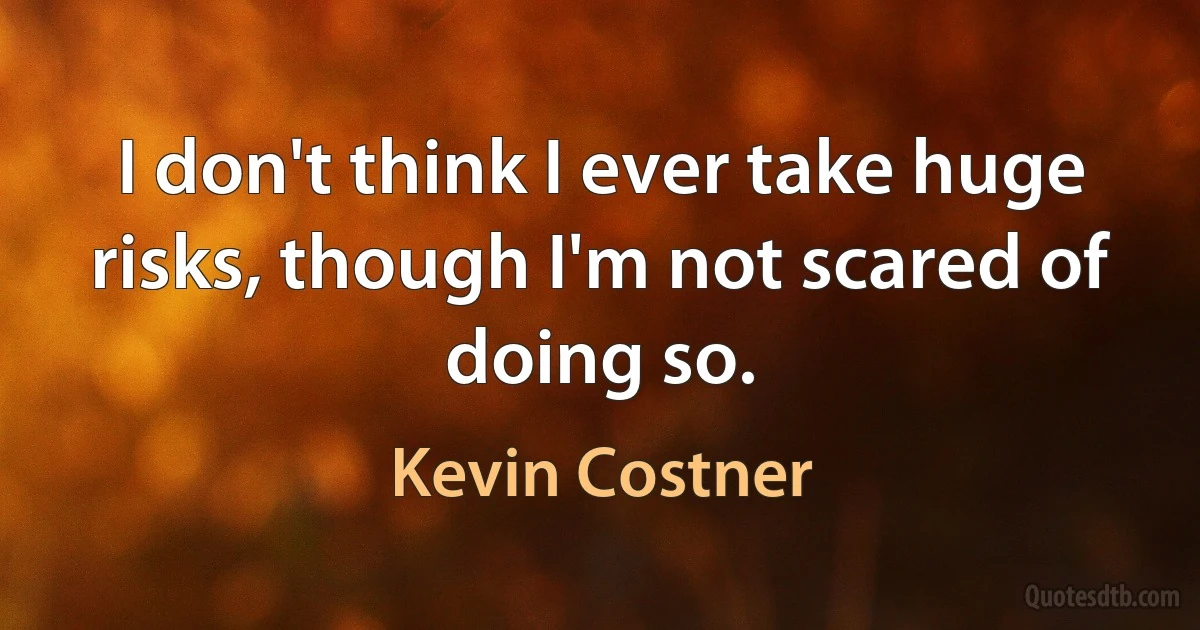 I don't think I ever take huge risks, though I'm not scared of doing so.

Kevin Costner

Quotesdtb.com